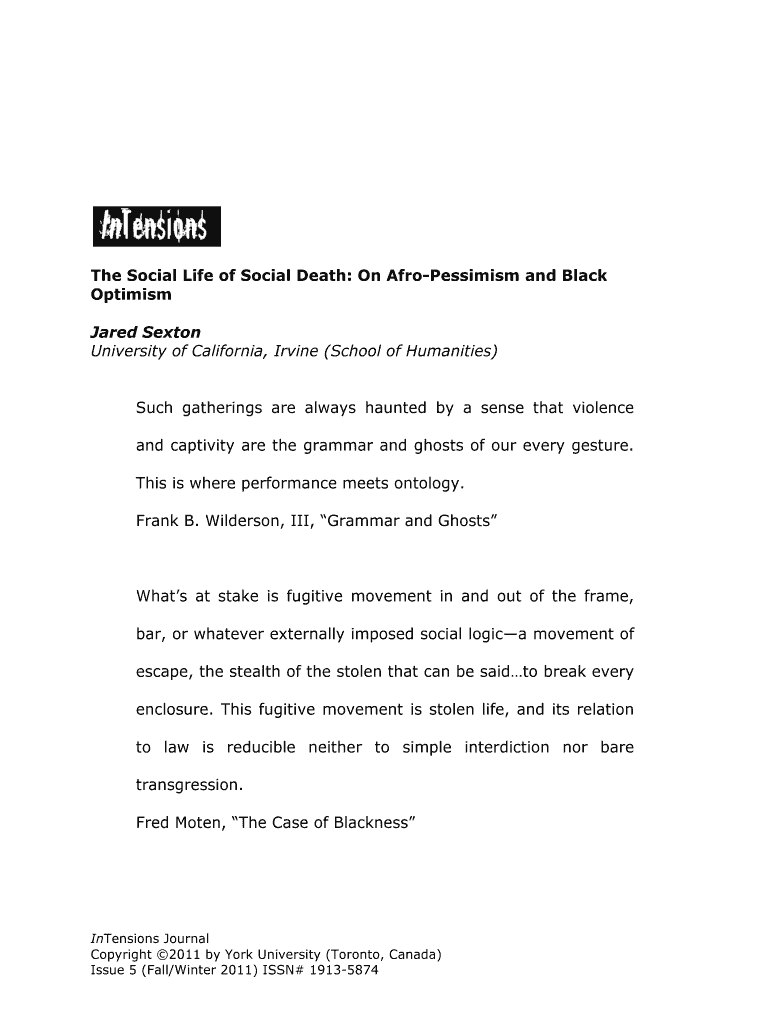 InTensions

The Social Life of Social Death: On Afro-Pessimism and Black Optimism

Jared Sexton
University of California, Irvine (School of Humanities)

Such gatherings are always haunted by a sense that violence and captivity are the grammar and ghosts of our every gesture. This is where performance meets ontology.
Frank B. Wilderson, III, "Grammar and Ghosts"

What's at stake is fugitive movement in and out of the frame, bar, or whatever externally imposed social logic—a movement of escape, the stealth of the stolen that can be said…to break every enclosure. This fugitive movement is stolen life, and its relation to law is reducible neither to simple interdiction nor bare transgression.
Fred Moten, "The Case of Blackness"

InTensions Journal
Copyright ©2011 by York University (Toronto, Canada)
Issue 5 (Fall/Winter 2011) ISSN# 1913-5874